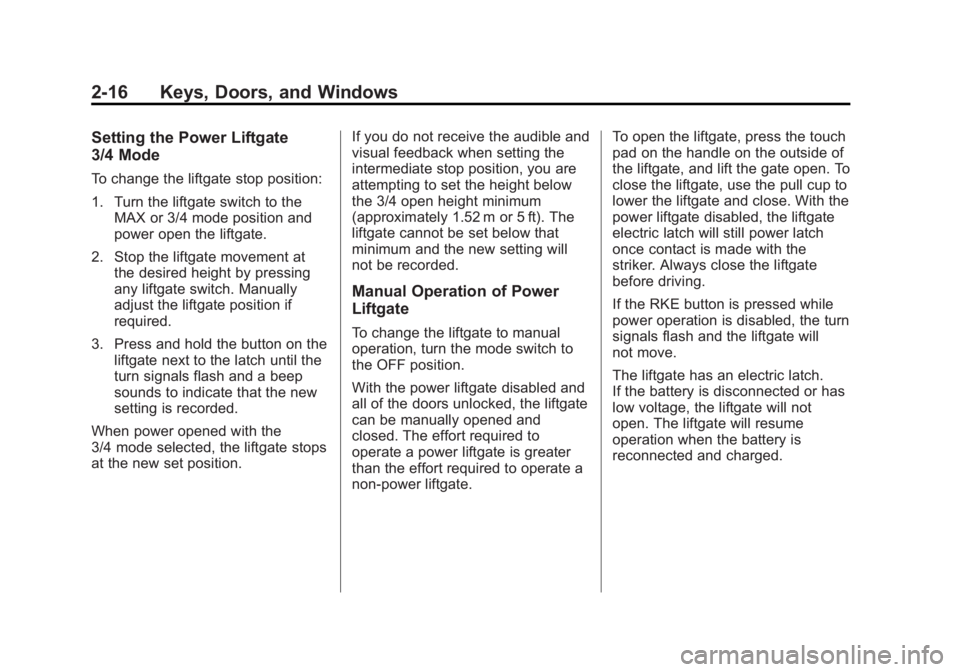 2-16 Keys, Doors, and Windows

Setting the Power Liftgate 3/4 Mode

To change the liftgate stop position:

1. Turn the liftgate switch to the MAX or 3/4 mode position and power open the liftgate.

2. Stop the liftgate movement at the desired height by pressing any liftgate switch. Manually adjust the liftgate position if required.

3. Press and hold the button on the liftgate next to the latch until the turn signals flash and a beep sounds to indicate that the new setting is recorded.

When power opened with the 3/4 mode selected, the liftgate stops at the new set position.

If you do not receive the audible and visual feedback when setting the intermediate stop position, you are attempting to set the height below the 3/4 open height minimum (approximately 1.52 m or 5 ft). The liftgate cannot be set below that minimum and the new setting will not be recorded.

Manual Operation of Power Liftgate

To change the liftgate to manual operation, turn the mode switch to the OFF position.

With the power liftgate disabled and all of the doors unlocked, the liftgate can be manually opened and closed. The effort required to operate a power liftgate is greater than the effort required to operate a non-power liftgate.

To open the liftgate, press the touch pad on the handle on the outside of the liftgate, and lift the gate open. To close the liftgate, use the pull cup to lower the liftgate and close. With the power liftgate disabled, the liftgate electric latch will still power latch once contact is made with the striker. Always close the liftgate before driving.

If the RKE button is pressed while power operation is disabled, the turn signals flash and the liftgate will not move.

The liftgate has an electric latch. If the battery is disconnected or has low voltage, the liftgate will not open. The liftgate will resume operation when the battery is reconnected and charged.

carmanualsonline.info